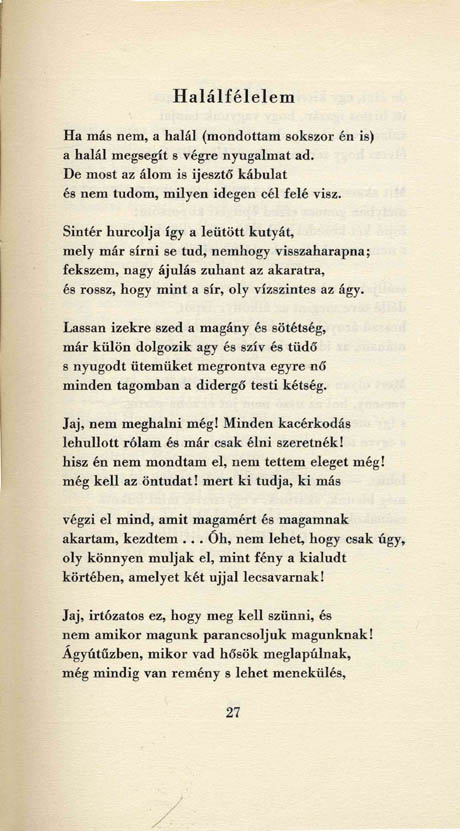 Halálfélelem

Ha más nem, a halál (mondottam sokszor én is)
a halál megsegít s végre nyugalmat ad.
De most az álom is ijesztő kábulat
és nem tudom, milyen idegen cél felé visz.

Sintér hurcolja így a leütött kutyát,
mely már sírni se tud, nemhogy visszaharapna;
fekszem, nagy ájulás zuhant az akaratra,
és rossz, hogy mint a sír, oly vízszintes az ágy.

Lassan izekre szed a magány és sötétség,
már külön dolgozik agy és szív és tüdő
s nyugodt ütemüket megrontva egyre nő
minden tagomban a didergő testi kétség.

Jaj, nem meghalni még! Minden kacérkodás
lehullott rólam és már csak élni szeretnék!
hisz én nem mondtam el, nem tettem eleget még!
még kell az öntudat! mert ki tudja, ki más

végzi el mind, amit magamért és magamnak
akartam, kezdtem . . . Óh, nem lehet, hogy csak úgy,
oly könnyen muljak el, mint fény a kialudt
körtében, amelyet két ujjal lecsavarnak!

Jaj, irtózatos ez, hogy meg kell szünni, és
nem amikor magunk parancsoljuk magunknak!
Ágyútűzben, mikor vad hősök meglapúlnak,
még mindig van remény s lehet menekülés,

27